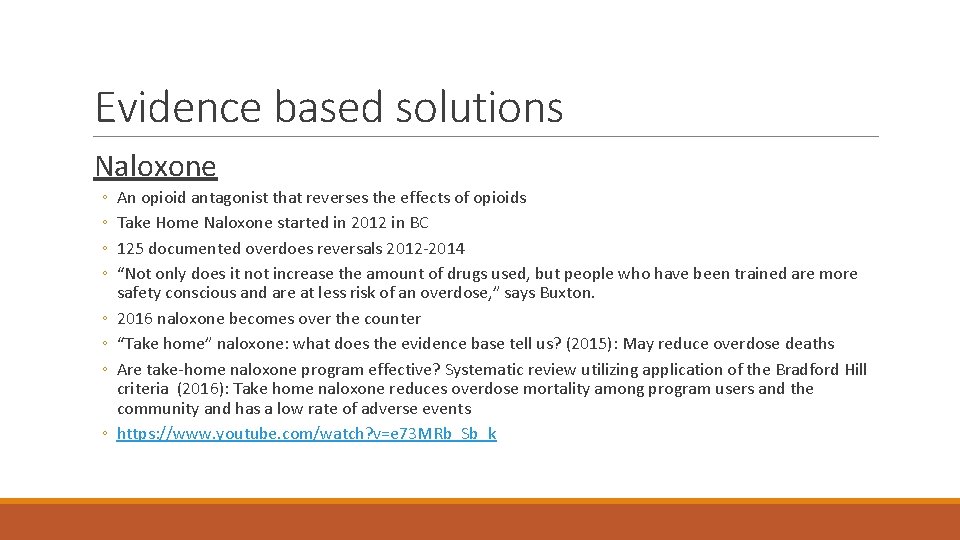 Evidence based solutions

Naloxone

◦ An opioid antagonist that reverses the effects of opioids
◦ Take Home Naloxone started in 2012 in BC
◦ 125 documented overdoes reversals 2012-2014
◦ “Not only does it not increase the amount of drugs used, but people who have been trained are more safety conscious and are at less risk of an overdose,” says Buxton.
◦ 2016 naloxone becomes over the counter
◦ “Take home” naloxone: what does the evidence base tell us? (2015): May reduce overdose deaths
◦ Are take-home naloxone program effective? Systematic review utilizing application of the Bradford Hill criteria (2016): Take home naloxone reduces overdose mortality among program users and the community and has a low rate of adverse events
◦ https://www.youtube.com/watch?v=e73MRb_Sb_k